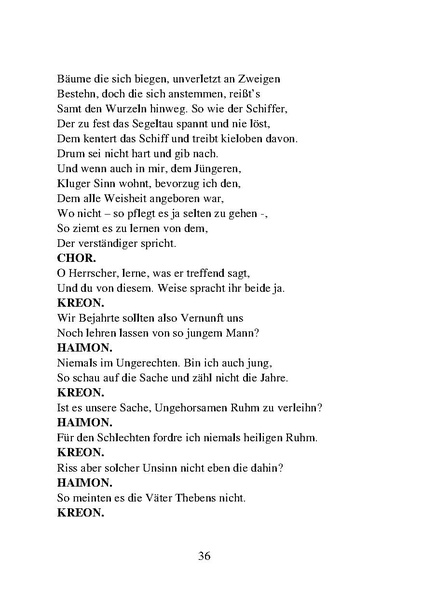 Bäume die sich biegen, unverletzt an Zweigen
Bestehn, doch die sich anstemmen, reißt's
Samt den Wurzeln hinweg. So wie der Schiffer,
Der zu fest das Segeltau spannt und nie löst,
Dem kentert das Schiff und treibt kieloben davon.
Drum sei nicht hart und gib nach.
Und wenn auch in mir, dem Jüngeren,
Kluger Sinn wohnt, bevorzug ich den,
Dem alle Weisheit angeboren war,
Wo nicht – so pflegt es ja selten zu gehen -,
So ziemt es zu lernen von dem,
Der verständiger spricht.
CHOR.
O Herrscher, lerne, was er treffend sagt,
Und du von diesem. Weise spracht ihr beide ja.
KREON.
Wir Bejahrte sollten also Vernunft uns
Noch lehren lassen von so jungem Mann?
HAIMON.
Niemals im Ungerechten. Bin ich auch jung,
So schau auf die Sache und zähl nicht die Jahre.
KREON.
Ist es unsere Sache, Ungehorsamen Ruhm zu verleihn?
HAIMON.
Für den Schlechten fordre ich niemals heiligen Ruhm.
KREON.
Riss aber solcher Unsinn nicht eben die dahin?
HAIMON.
So meinten es die Väter Thebens nicht.
KREON.

36